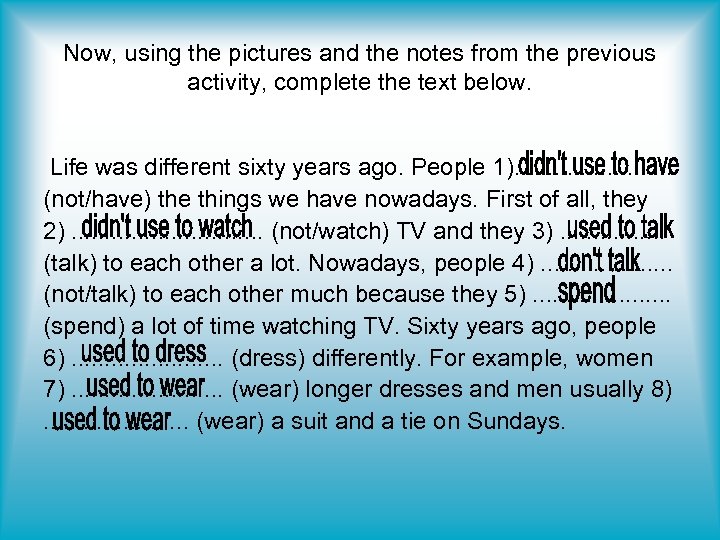 Now, using the pictures and the notes from the previous activity, complete the text below.

Life was different sixty years ago. People 1) didn't use to have (not/have) the things we have nowadays. First of all, they 2) didn't use to watch (not/watch) TV and they 3) used to talk (talk) to each other a lot. Nowadays, people 4) don't talk (not/talk) to each other much because they 5) spend (spend) a lot of time watching TV. Sixty years ago, people 6) used to dress (dress) differently. For example, women 7) used to wear (wear) longer dresses and men usually 8) used to wear (wear) a suit and a tie on Sundays.